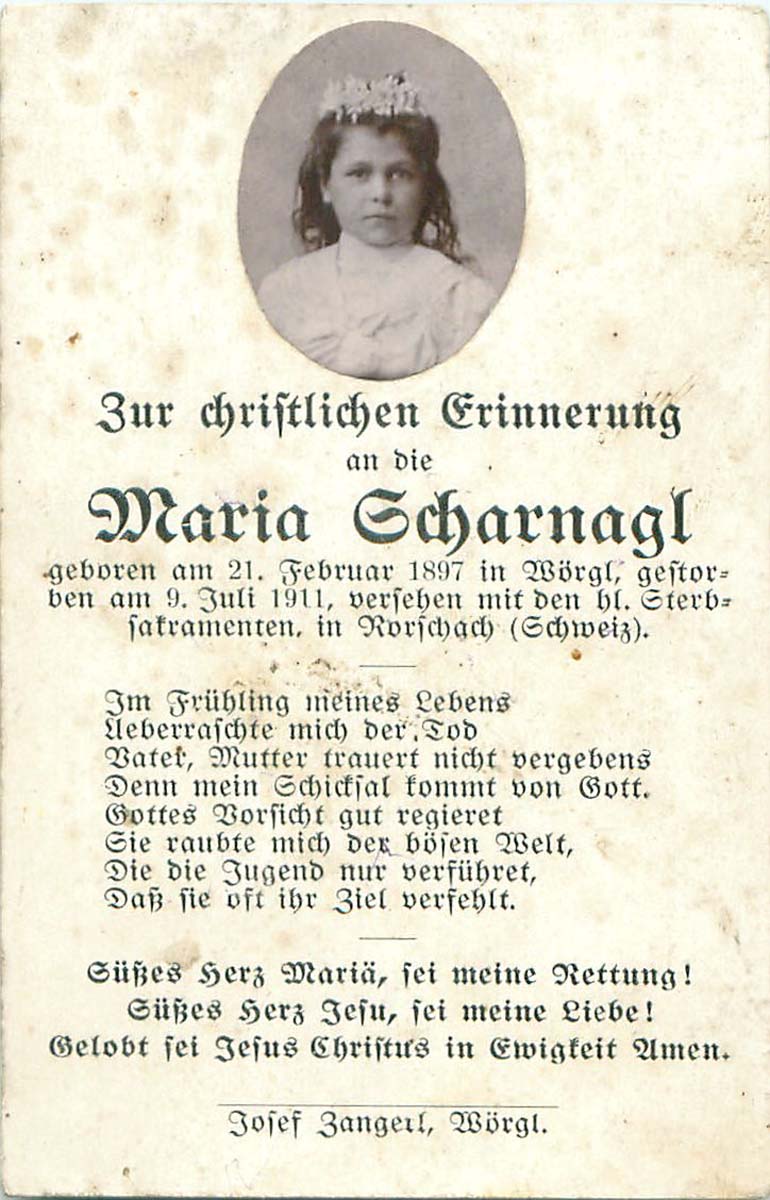 Zur christlichen Erinnerung
an die
Maria Scharnagl
geboren am 21. Februar 1897 in Wörgl, gestorben am 9. Juli 1911, versehen mit den hl. Sterbsakramenten, in Rorschach (Schweiz).

Im Frühling meines Lebens
Ueberraschte mich der Tod
Vater, Mutter trauert nicht vergebens
Denn mein Schicksal kommt von Gott.
Gottes Vorsicht gut regieret
Sie raubte mich der bösen Welt,
Die die Jugend nur verführet,
Daß sie oft ihr Ziel verfehlt.

Süßes Herz Mariä, sei meine Rettung!
Süßes Herz Jesu, sei meine Liebe!
Gelobt sei Jesus Christus in Ewigkeit Amen.

Josef Zangerl, Wörgl.